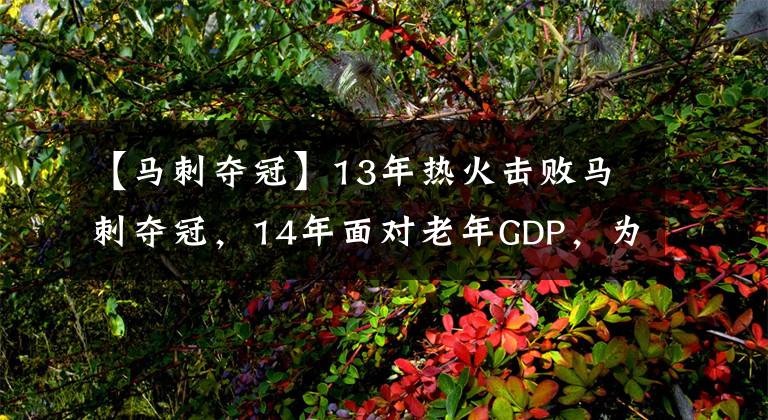 【马刺夺冠】13年热火击败马刺夺冠，14年面对老年GDP，为